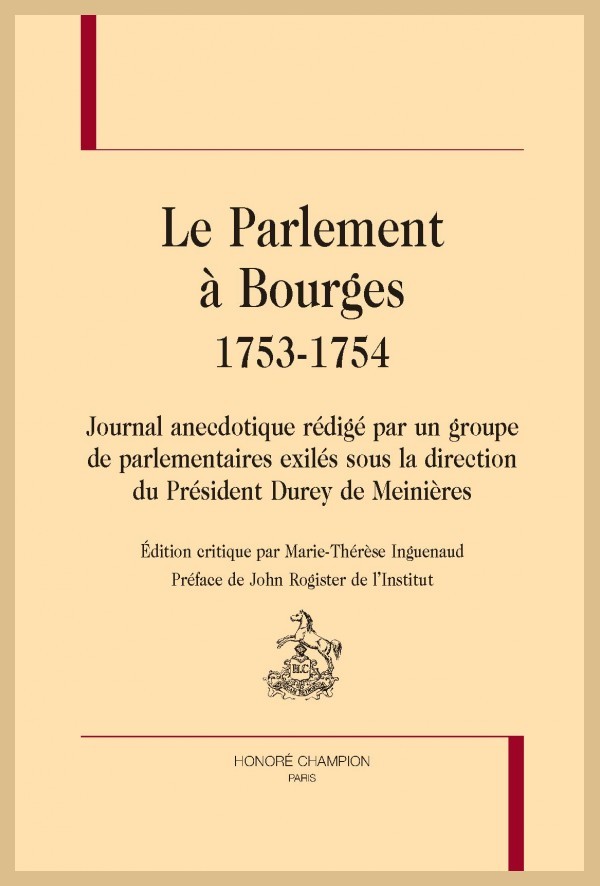 Le Parlement
à Bourges
1753-1754

Journal anecdotique rédigé par un groupe de parlementaires exilés sous la direction du Président Durey de Meinières

Édition critique par Marie-Thérèse Inguenaud
Préface de John Rogister de l'Institut

HC

HONORÉ CHAMPION
PARIS